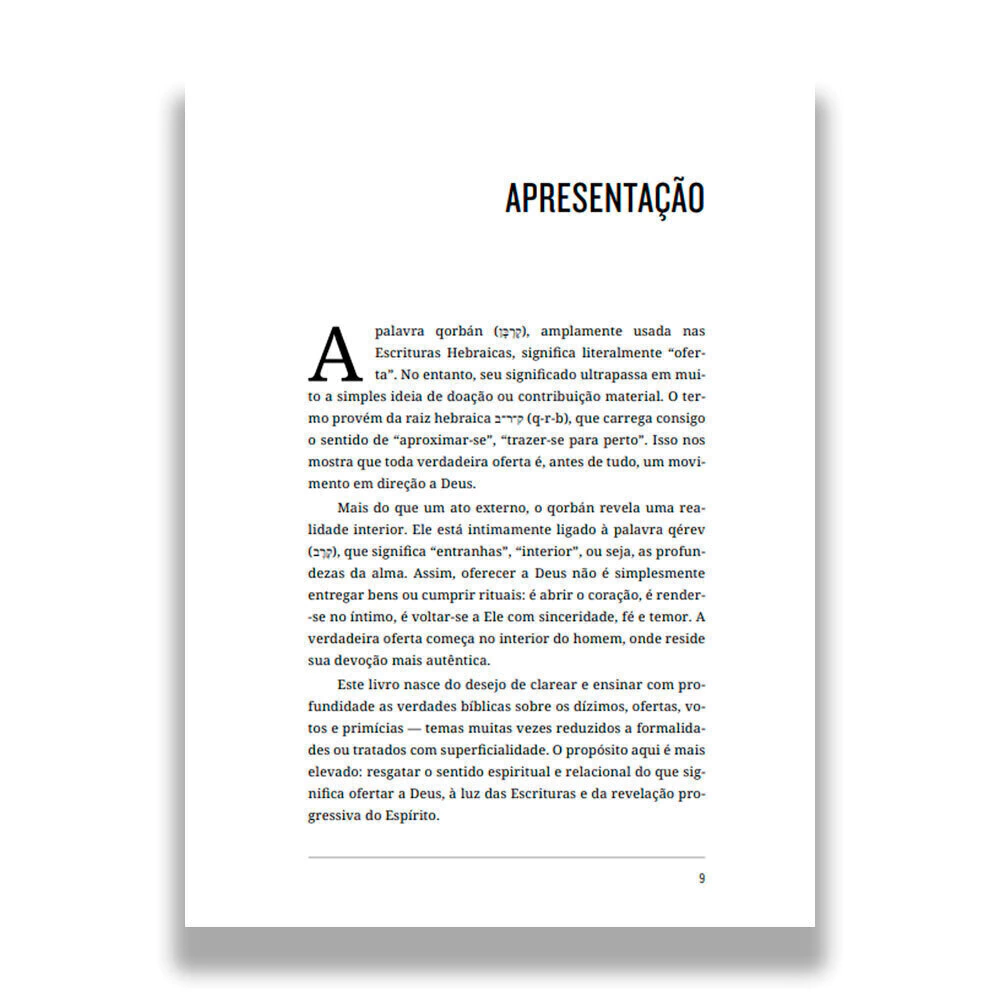 APRESENTAÇÃO

A palavra qorbán (קָרְבָּן), amplamente usada nas Escrituras Hebraicas, significa literalmente “oferta”. No entanto, seu significado ultrapassa em muito a simples ideia de doação ou contribuição material. O termo provém da raiz hebraica ק־ר־ב (q-r-b), que carrega consigo o sentido de “aproximar-se”, “trazer-se para perto”. Isso nos mostra que toda verdadeira oferta é, antes de tudo, um movimento em direção a Deus.

Mais do que um ato externo, o qorbán revela uma realidade interior. Ele está intimamente ligado à palavra qérev (קֶרֶב), que significa “entranhas”, “interior”, ou seja, as profundezas da alma. Assim, oferecer a Deus não é simplesmente entregar bens ou cumprir rituais: é abrir o coração, é render-se no íntimo, é voltar-se a Ele com sinceridade, fé e temor. A verdadeira oferta começa no interior do homem, onde reside sua devoção mais autêntica.

Este livro nasce do desejo de clarear e ensinar com profundidade as verdades bíblicas sobre os dízimos, ofertas, votos e primícias — temas muitas vezes reduzidos a formalidades ou tratados com superficialidade. O propósito aqui é mais elevado: resgatar o sentido espiritual e relacional do que significa ofertar a Deus, à luz das Escrituras e da revelação progressiva do Espírito.

9